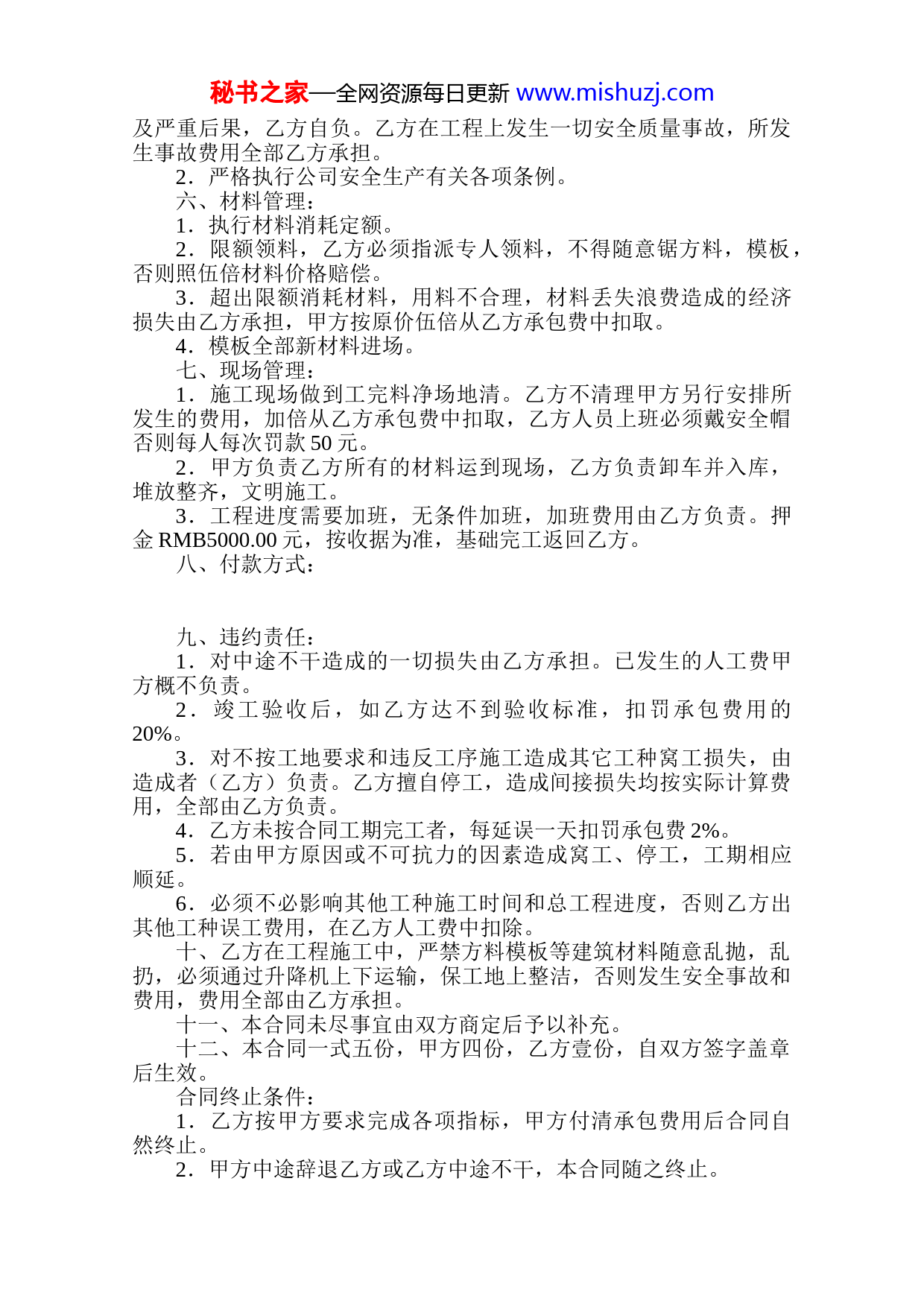 秘书之家—全网资源每日更新 www.mishuzj.com

及严重后果，乙方自负。乙方在工程上发生一切安全质量事故，所发生事故费用全部乙方承担。

2．严格执行公司安全生产有关各项条例。

六、材料管理：

1．执行材料消耗定额。

2．限额领料，乙方必须指派专人领料，不得随意锯方料，模板，否则照伍倍材料价格赔偿。

3．超出限额消耗材料，用料不合理，材料丢失浪费造成的经济损失由乙方承担，甲方按原价伍倍从乙方承包费中扣取。

4．模板全部新材料进场。

七、现场管理：

1．施工现场做到工完料净场地清。乙方不清理甲方另行安排所发生的费用，加倍从乙方承包费中扣取，乙方人员上班必须戴安全帽否则每人每次罚款 50 元。

2．甲方负责乙方所有的材料运到现场，乙方负责卸车并入库，堆放整齐，文明施工。

3．工程进度需要加班，无条件加班，加班费用由乙方负责。押金 RMB5000.00 元，按收据为准，基础完工返回乙方。

八、付款方式：

九、违约责任：

1．对中途不干造成的一切损失由乙方承担。已发生的人工费甲方概不负责。

2．竣工验收后，如乙方达不到验收标准，扣罚承包费用的 20%。

3．对不按工地要求和违反工序施工造成其它工种窝工损失，由造成者（乙方）负责。乙方擅自停工，造成间接损失均按实际计算费用，全部由乙方负责。

4．乙方未按合同工期完工者，每延误一天扣罚承包费 2%。

5．若由甲方原因或不可抗力的因素造成窝工、停工，工期相应顺延。

6．必须不必影响其他工种施工时间和总工程进度，否则乙方出其他工种误工费用，在乙方人工费中扣除。

十、乙方在工程施工中，严禁方料模板等建筑材料随意乱抛，乱扔，必须通过升降机上下运输，保工地上整洁，否则发生安全事故和费用，费用全部由乙方承担。

十一、本合同未尽事宜由双方商定后予以补充。

十二、本合同一式五份，甲方四份，乙方壹份，自双方签字盖章后生效。

合同终止条件：

1．乙方按甲方要求完成各项指标，甲方付清承包费用后合同自然终止。

2．甲方中途辞退乙方或乙方中途不干，本合同随之终止。